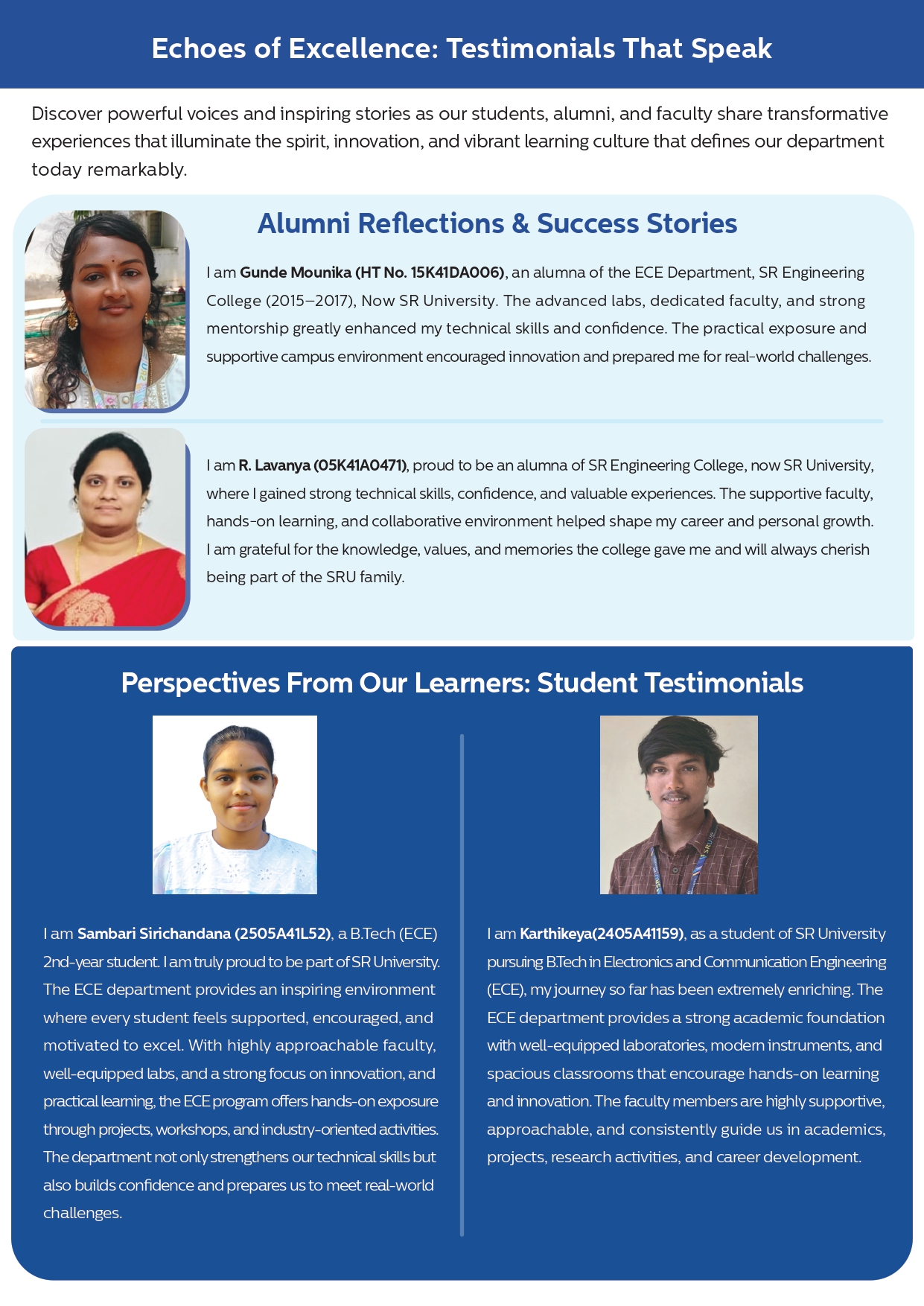 Echoes of Excellence: Testimonials That Speak

Discover powerful voices and inspiring stories as our students, alumni, and faculty share transformative experiences that illuminate the spirit, innovation, and vibrant learning culture that defines our department today remarkably.

Alumni Reflections & Success Stories

I am Gunde Mounika (HT No. 15K41DA006), an alumna of the ECE Department, SR Engineering College (2015–2017), Now SR University. The advanced labs, dedicated faculty, and strong mentorship greatly enhanced my technical skills and confidence. The practical exposure and supportive campus environment encouraged innovation and prepared me for real-world challenges.

I am R. Lavanya (05K41A0471), proud to be an alumna of SR Engineering College, now SR University, where I gained strong technical skills, confidence, and valuable experiences. The supportive faculty, hands-on learning, and collaborative environment helped shape my career and personal growth. I am grateful for the knowledge, values, and memories the college gave me and will always cherish being part of the SRU family.

Perspectives From Our Learners: Student Testimonials

I am Sambari Sirichandana (2505A41L52), a B.Tech (ECE) 2nd-year student. I am truly proud to be part of SR University. The ECE department provides an inspiring environment where every student feels supported, encouraged, and motivated to excel. With highly approachable faculty, well-equipped labs, and a strong focus on innovation, and practical learning, the ECE program offers hands-on exposure through projects, workshops, and industry-oriented activities. The department not only strengthens our technical skills but also builds confidence and prepares us to meet real-world challenges.

I am Karthikeya(2405A41159), as a student of SR University pursuing B.Tech in Electronics and Communication Engineering (ECE), my journey so far has been extremely enriching. The ECE department provides a strong academic foundation with well-equipped laboratories, modern instruments, and spacious classrooms that encourage hands-on learning and innovation. The faculty members are highly supportive, approachable, and consistently guide us in academics, projects, research activities, and career development.